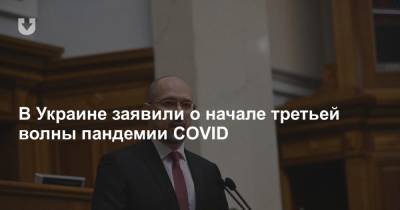 В Украине заявили о начале третьей волны пандемии COVID